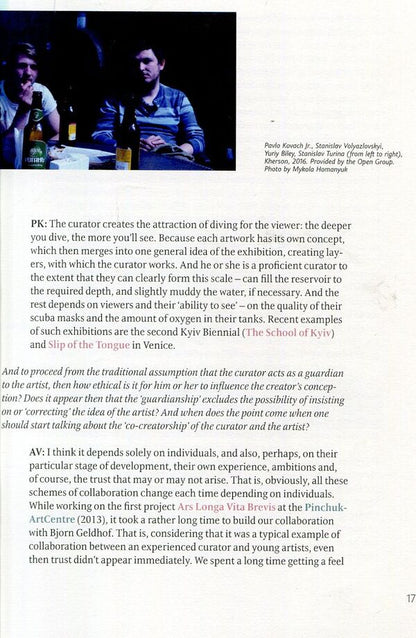 Pavlo Kovach Jr., Stanislav Volyazlovskyi, Yuriy Biley, Stanislav Turina (from left to right), Kherson, 2016. Provided by the Open Group. Photo by Mykola Homanyuk

PK: The curator creates the attraction of diving for the viewer: the deeper you dive, the more you'll see. Because each artwork has its own concept, which then merges into one general idea of the exhibition, creating layers, with which the curator works. And he or she is a proficient curator to the extent that they can clearly form this scale – can fill the reservoir to the required depth, and slightly muddy the water, if necessary. And the rest depends on viewers and their 'ability to see' – on the quality of their scuba masks and the amount of oxygen in their tanks. Recent examples of such exhibitions are the second Kyiv Biennial (The School of Kyiv) and Slip of the Tongue in Venice.

And to proceed from the traditional assumption that the curator acts as a guardian to the artist, then how ethical is it for him or her to influence the creator's conception? Does it appear then that the 'guardianship' excludes the possibility of insisting on or 'correcting' the idea of the artist? And when does the point come when one should start talking about the 'co-creatorship' of the curator and the artist?

AV: I think it depends solely on individuals, and also, perhaps, on their particular stage of development, their own experience, ambitions and, of course, the trust that may or may not arise. That is, obviously, all these schemes of collaboration change each time depending on individuals. While working on the first project Ars Longa Vita Brevis at the PinchukArtCentre (2013), it took a rather long time to build our collaboration with Bjorn Geldhof. That is, considering that it was a typical example of collaboration between an experienced curator and young artists, even then trust didn't appear immediately. We spent a long time getting a feel

17